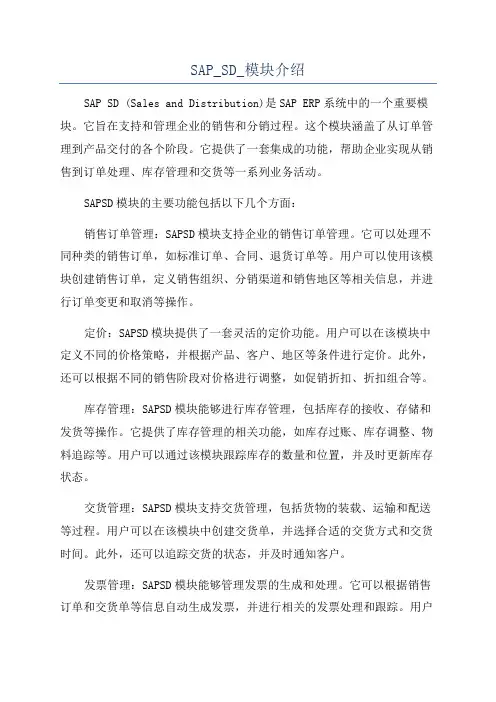 SAP_SD_模块介绍

SAP SD (Sales and Distribution)是SAP ERP系统中的一个重要模块。它旨在支持和管理企业的销售和分销过程。这个模块涵盖了从订单管理到产品交付的各个阶段。它提供了一套集成的功能，帮助企业实现从销售到订单处理、库存管理和交货等一系列业务活动。

SAPSD模块的主要功能包括以下几个方面：

销售订单管理：SAPSD模块支持企业的销售订单管理。它可以处理不同种类的销售订单，如标准订单、合同、退货订单等。用户可以使用该模块创建销售订单，定义销售组织、分销渠道和销售地区等相关信息，并进行订单变更和取消等操作。

定价：SAPSD模块提供了一套灵活的定价功能。用户可以在该模块中定义不同的价格策略，并根据产品、客户、地区等条件进行定价。此外，还可以根据不同的销售阶段对价格进行调整，如促销折扣、折扣组合等。

库存管理：SAPSD模块能够进行库存管理，包括库存的接收、存储和发货等操作。它提供了库存管理的相关功能，如库存过账、库存调整、物料追踪等。用户可以通过该模块跟踪库存的数量和位置，并及时更新库存状态。

交货管理：SAPSD模块支持交货管理，包括货物的装载、运输和配送等过程。用户可以在该模块中创建交货单，并选择合适的交货方式和交货时间。此外，还可以追踪交货的状态，并及时通知客户。

发票管理：SAPSD模块能够管理发票的生成和处理。它可以根据销售订单和交货单等信息自动生成发票，并进行相关的发票处理和跟踪。用户